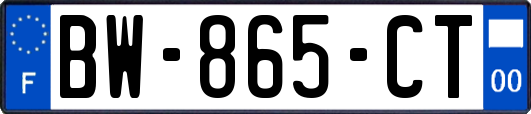 F
BW-865-CT
00